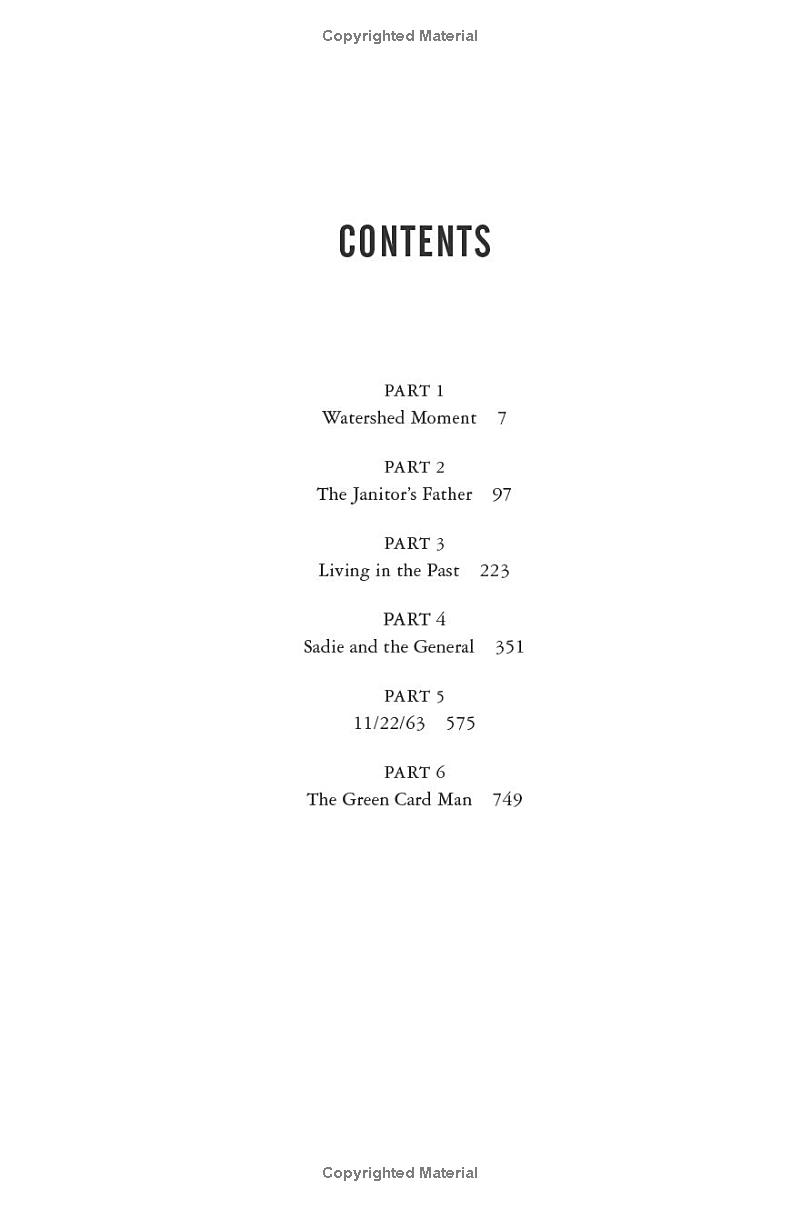 Copyrighted Material

CONTENTS

PART 1
Watershed Moment 7

PART 2
The Janitor's Father 97

PART 3
Living in the Past 223

PART 4
Sadie and the General 351

PART 5
11/22/63 575

PART 6
The Green Card Man 749

Copyrighted Material